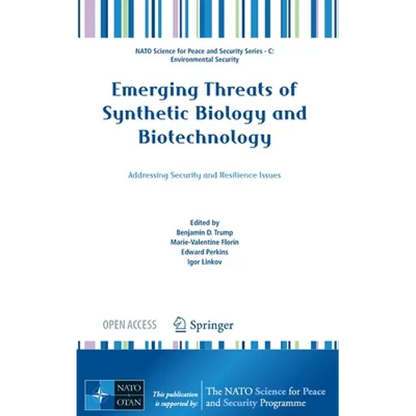 NATO Science for Peace and Security Series - C: Environmental Security

Emerging Threats of Synthetic Biology and Biotechnology

Addressing Security and Resilience Issues

Edited by
Benjamin D. Trump
Marie-Valentine Florin
Edward Perkins
Igor Linkov

OPEN ACCESS

Springer

NATO
OTAN

This publication is supported by:

The NATO Science for Peace and Security Programme